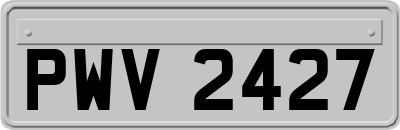 PWV 2427